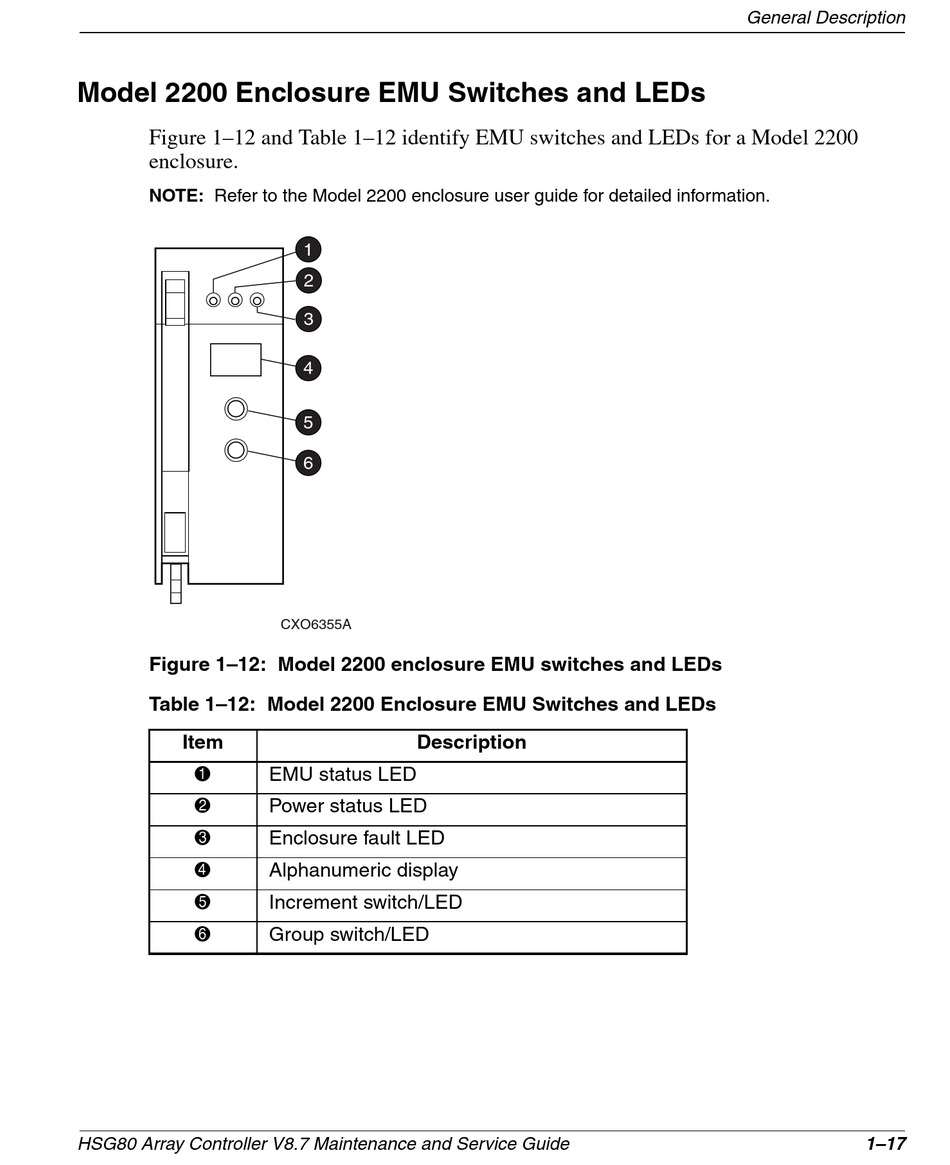 General Description

Model 2200 Enclosure EMU Switches and LEDs

Figure 1–12 and Table 1–12 identify EMU switches and LEDs for a Model 2200 enclosure.

NOTE: Refer to the Model 2200 enclosure user guide for detailed information.

1
2
3
4
5
6

CXO6355A

Figure 1–12: Model 2200 enclosure EMU switches and LEDs

Table 1–12: Model 2200 Enclosure EMU Switches and LEDs

| Item | Description |
|---|---|
| ❶ | EMU status LED |
| ❷ | Power status LED |
| ❸ | Enclosure fault LED |
| ❹ | Alphanumeric display |
| ❺ | Increment switch/LED |
| ❻ | Group switch/LED |

HSG80 Array Controller V8.7 Maintenance and Service Guide 1–17